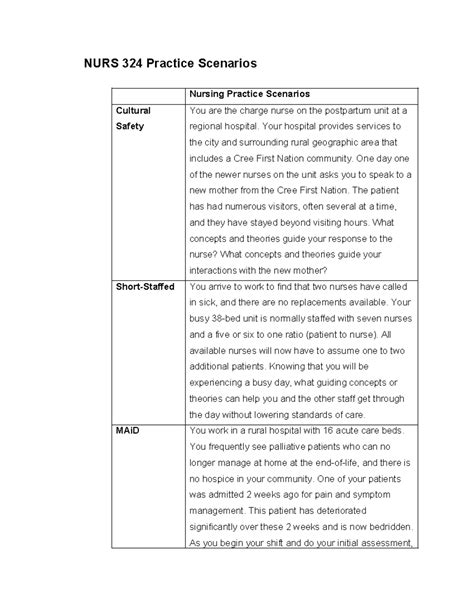 NURS 324 Practice Scenarios

| | Nursing Practice Scenarios |
|---|---|
| Cultural Safety | You are the charge nurse on the postpartum unit at a regional hospital. Your hospital provides services to the city and surrounding rural geographic area that includes a Cree First Nation community. One day one of the newer nurses on the unit asks you to speak to a new mother from the Cree First Nation. The patient has had numerous visitors, often several at a time, and they have stayed beyond visiting hours. What concepts and theories guide your response to the nurse? What concepts and theories guide your interactions with the new mother? |
| Short-Staffed | You arrive to work to find that two nurses have called in sick, and there are no replacements available. Your busy 38-bed unit is normally staffed with seven nurses and a five or six to one ratio (patient to nurse). All available nurses will now have to assume one to two additional patients. Knowing that you will be experiencing a busy day, what guiding concepts or theories can help you and the other staff get through the day without lowering standards of care. |
| MAiD | You work in a rural hospital with 16 acute care beds. You frequently see palliative patients who can no longer manage at home at the end-of-life, and there is no hospice in your community. One of your patients was admitted 2 weeks ago for pain and symptom management. This patient has deteriorated significantly over these 2 weeks and is now bedridden. As you begin your shift and do your initial assessment, |